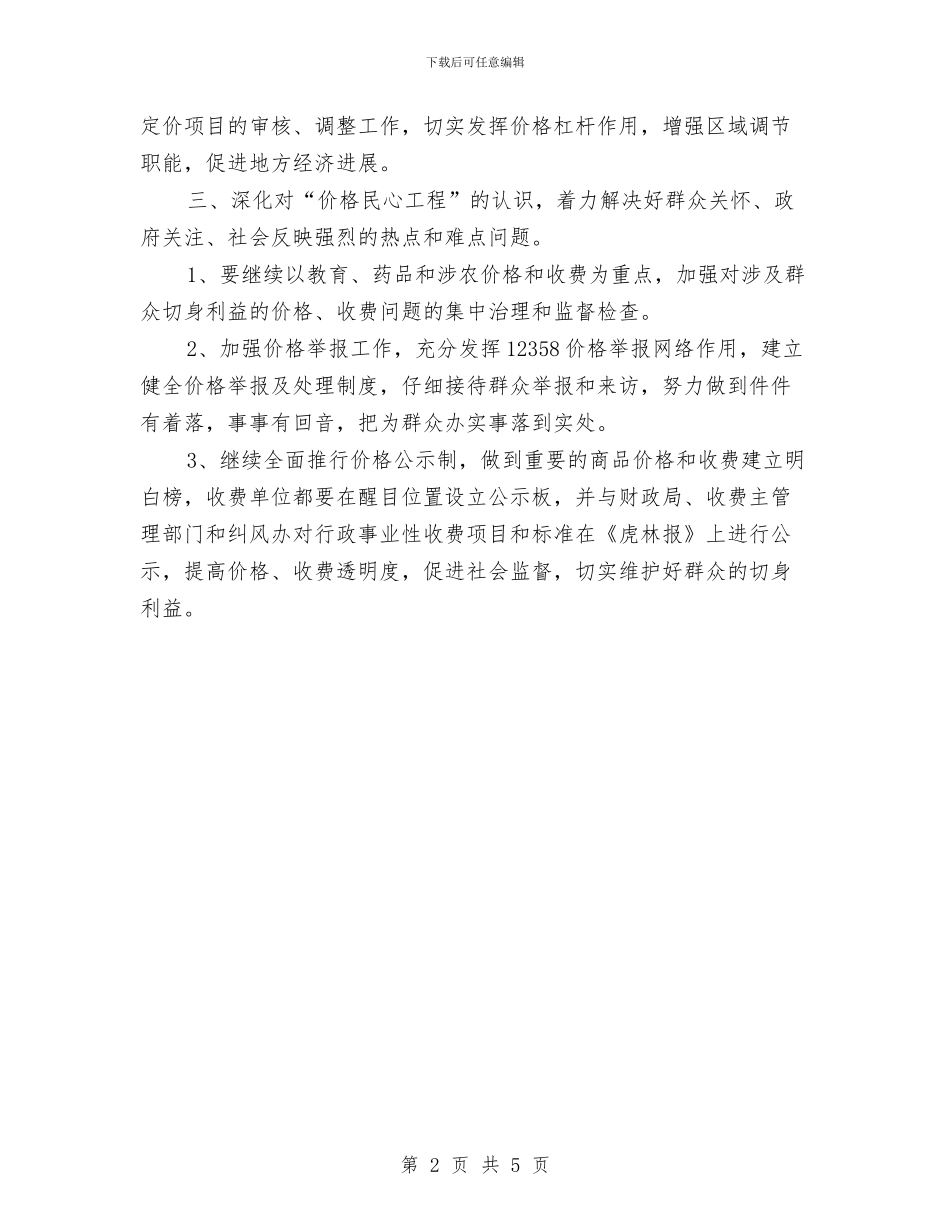 下载后可任意编辑

定价项目的审核、调整工作，切实发挥价格杠杆作用，增强区域调节职能，促进地方经济进展。

三、深化对“价格民心工程”的认识，着力解决好群众关怀、政府关注、社会反映强烈的热点和难点问题。

1、要继续以教育、药品和涉农价格和收费为重点，加强对涉及群众切身利益的价格、收费问题的集中治理和监督检查。

2、加强价格举报工作，充分发挥12358价格举报网络作用，建立健全价格举报及处理制度，仔细接待群众举报和来访，努力做到件件有着落，事事有回音，把为群众办实事落到实处。

3、继续全面推行价格公示制，做到重要的商品价格和收费建立明白榜，收费单位都要在醒目位置设立公示板，并与财政局、收费主管理部门和纠风办对行政事业性收费项目和标准在《虎林报》上进行公示，提高价格、收费透明度，促进社会监督，切实维护好群众的切身利益。

第 2 页 共 5 页